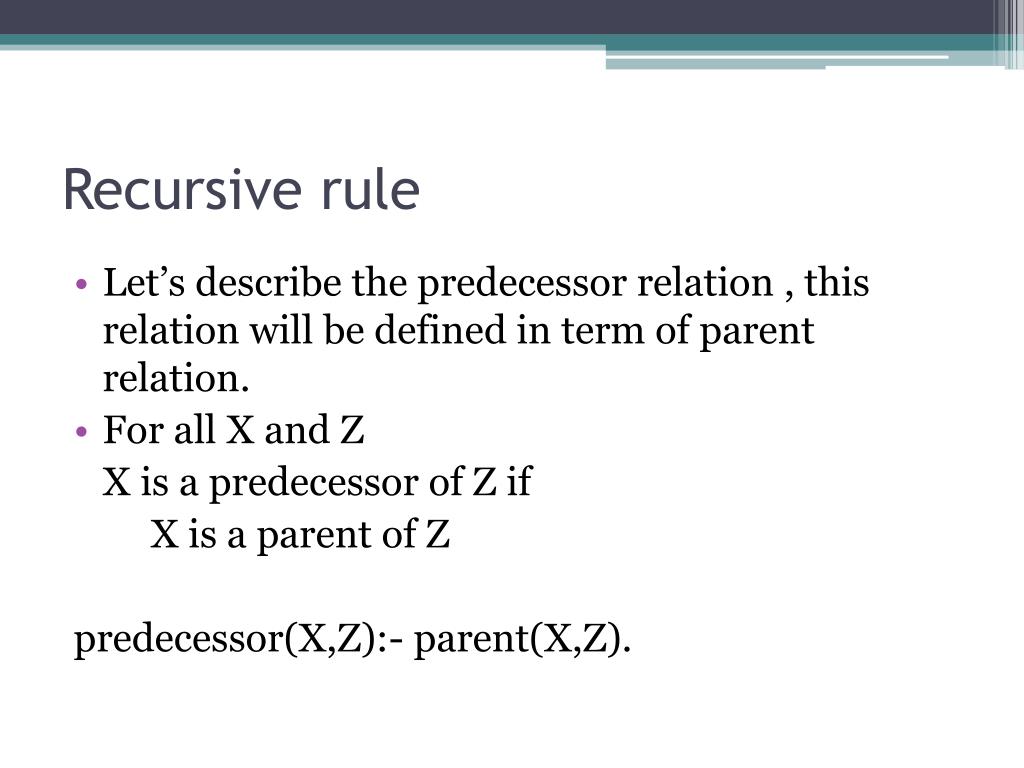 Recursive rule

• Let’s describe the predecessor relation , this relation will be defined in term of parent relation.
• For all X and Z
X is a predecessor of Z if
X is a parent of Z

predecessor(X,Z):- parent(X,Z).